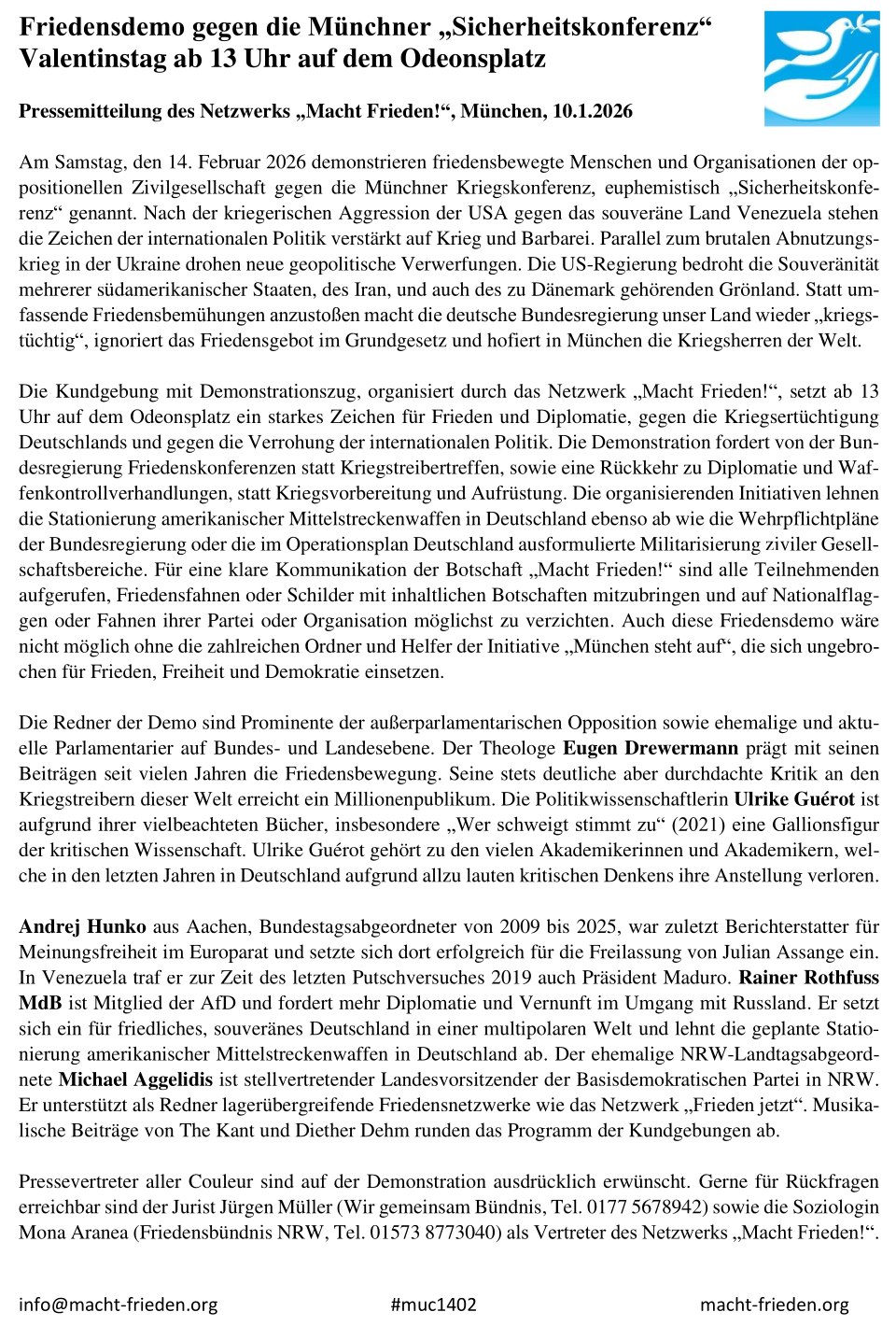 Friedensdemo gegen die Münchner „Sicherheitskonferenz“
Valentinstag ab 13 Uhr auf dem Odeonsplatz

Pressemitteilung des Netzwerks „Macht Frieden!“, München, 10.1.2026

Am Samstag, den 14. Februar 2026 demonstrieren friedensbewegte Menschen und Organisationen der oppositionellen Zivilgesellschaft gegen die Münchner Kriegskonferenz, euphemistisch „Sicherheitskonferenz“ genannt. Nach der kriegerischen Aggression der USA gegen das souveräne Land Venezuela stehen die Zeichen der internationalen Politik verstärkt auf Krieg und Barbarei. Parallel zum brutalen Abnutzungskrieg in der Ukraine drohen neue geopolitische Verwerfungen. Die US-Regierung bedroht die Souveränität mehrerer südamerikanischer Staaten, des Iran, und auch des zu Dänemark gehörenden Grönland. Statt umfassende Friedensbemühungen anzustoßen macht die deutsche Bundesregierung unser Land wieder „kriegstüchtig“, ignoriert das Friedensgebot im Grundgesetz und hofiert in München die Kriegsherren der Welt.

Die Kundgebung mit Demonstrationszug, organisiert durch das Netzwerk „Macht Frieden!“, setzt ab 13 Uhr auf dem Odeonsplatz ein starkes Zeichen für Frieden und Diplomatie, gegen die Kriegsertüchtigung Deutschlands und gegen die Verrohung der internationalen Politik. Die Demonstration fordert von der Bundesregierung Friedenskonferenzen statt Kriegstreibertreffen, sowie eine Rückkehr zu Diplomatie und Waffenkontrollverhandlungen, statt Kriegsvorbereitung und Aufrüstung. Die organisierenden Initiativen lehnen die Stationierung amerikanischer Mittelstreckenwaffen in Deutschland ebenso ab wie die Wehrpflichtpläne der Bundesregierung oder die im Operationsplan Deutschland ausformulierte Militarisierung ziviler Gesellschaftsbereiche. Für eine klare Kommunikation der Botschaft „Macht Frieden!“ sind alle Teilnehmenden aufgerufen, Friedensfahnen oder Schilder mit inhaltlichen Botschaften mitzubringen und auf Nationalflaggen oder Fahnen ihrer Partei oder Organisation möglichst zu verzichten. Auch diese Friedensdemo wäre nicht möglich ohne die zahlreichen Ordner und Helfer der Initiative „München steht auf“, die sich ungebrochen für Frieden, Freiheit und Demokratie einsetzen.

Die Redner der Demo sind Prominente der außerparlamentarischen Opposition sowie ehemalige und aktuelle Parlamentarier auf Bundes- und Landesebene. Der Theologe Eugen Drewermann prägt mit seinen Beiträgen seit vielen Jahren die Friedensbewegung. Seine stets deutliche aber durchdachte Kritik an den Kriegstreibern dieser Welt erreicht ein Millionenpublikum. Die Politikwissenschaftlerin Ulrike Guérot ist aufgrund ihrer vielbeachteten Bücher, insbesondere „Wer schweigt stimmt zu“ (2021) eine Gallionsfigur der kritischen Wissenschaft. Ulrike Guérot gehört zu den vielen Akademikerinnen und Akademikern, welche in den letzten Jahren in Deutschland aufgrund allzu lauten kritischen Denkens ihre Anstellung verloren.

Andrej Hunko aus Aachen, Bundestagsabgeordneter von 2009 bis 2025, war zuletzt Berichterstatter für Meinungsfreiheit im Europarat und setzte sich dort erfolgreich für die Freilassung von Julian Assange ein. In Venezuela traf er zur Zeit des letzten Putschversuches 2019 auch Präsident Maduro. Rainer Rothfuss MdB ist Mitglied der AfD und fordert mehr Diplomatie und Vernunft im Umgang mit Russland. Er setzt sich ein für friedliches, souveränes Deutschland in einer multipolaren Welt und lehnt die geplante Stationierung amerikanischer Mittelstreckenwaffen in Deutschland ab. Der ehemalige NRW-Landtagsabgeordnete Michael Aggelidis ist stellvertretender Landesvorsitzender der Basisdemokratischen Partei in NRW. Er unterstützt als Redner lagerübergreifende Friedensnetzwerke wie das Netzwerk „Frieden jetzt“. Musikalische Beiträge von The Kant und Diether Dehm runden das Programm der Kundgebungen ab.

Pressevertreter aller Couleur sind auf der Demonstration ausdrücklich erwünscht. Gerne für Rückfragen erreichbar sind der Jurist Jürgen Müller (Wir gemeinsam Bündnis, Tel. 0177 5678942) sowie die Soziologin Mona Aranea (Friedensbündnis NRW, Tel. 01573 8773040) als Vertreter des Netzwerks „Macht Frieden!“.

info@macht-frieden.org #muc1402 macht-frieden.org